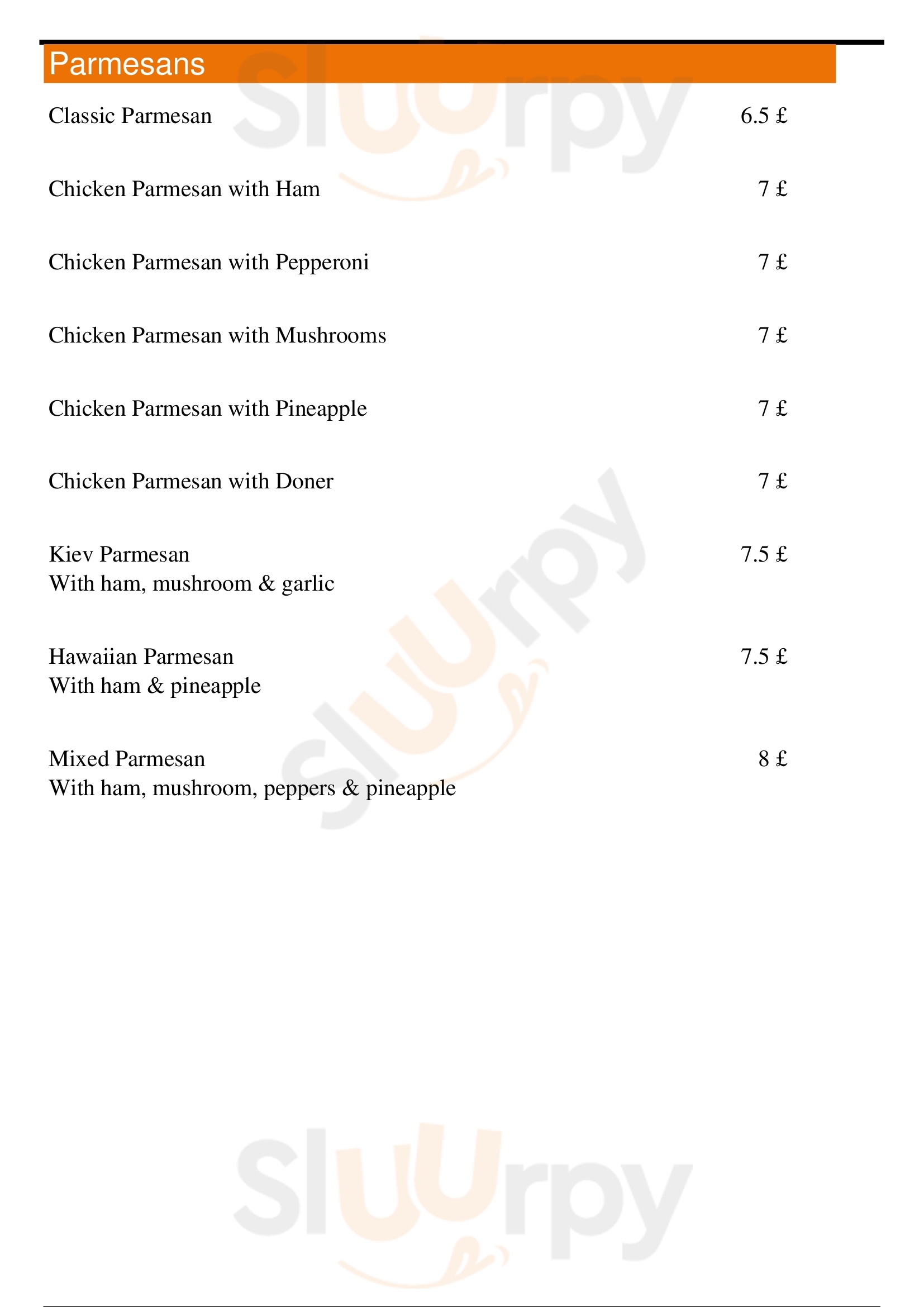 Parmesans

Classic Parmesan 6.5 £

Chicken Parmesan with Ham 7 £

Chicken Parmesan with Pepperoni 7 £

Chicken Parmesan with Mushrooms 7 £

Chicken Parmesan with Pineapple 7 £

Chicken Parmesan with Doner 7 £

Kiev Parmesan 7.5 £
With ham, mushroom & garlic

Hawaiian Parmesan 7.5 £
With ham & pineapple

Mixed Parmesan 8 £
With ham, mushroom, peppers & pineapple

Sluurpy
Sluurpy
Sluurpy